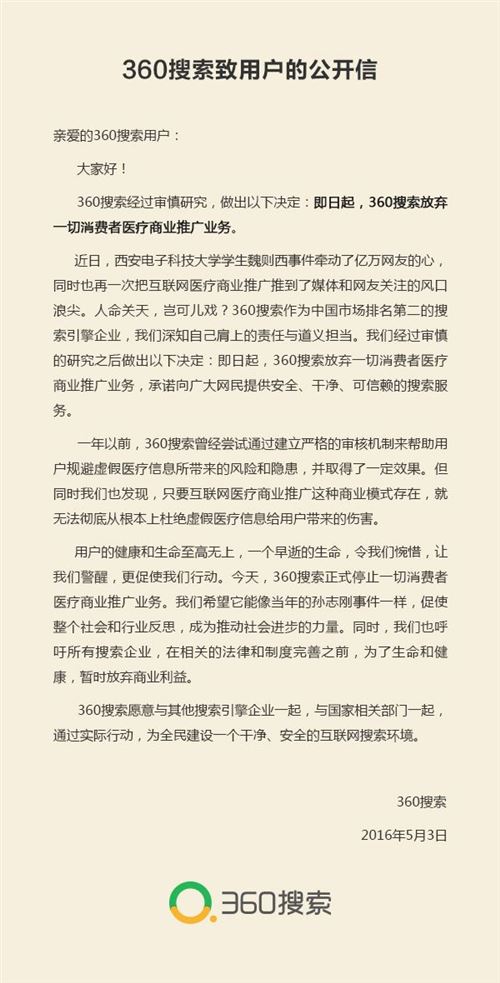 360搜索致用户的公开信

亲爱的360搜索用户：

大家好！

360搜索经过审慎研究，做出以下决定：即日起，360搜索放弃一切消费者医疗商业推广业务。

近日，西安电子科技大学学生魏则西事件牵动了亿万网友的心，同时也再一次把互联网医疗商业推广推到了媒体和网友关注的风口浪尖。人命关天，岂可儿戏？360搜索作为中国市场排名第二的搜索引擎企业，我们深知自己肩上的责任与道义担当。我们经过审慎的研究之后做出以下决定：即日起，360搜索放弃一切消费者医疗商业推广业务，承诺向广大网民提供安全、干净、可信赖的搜索服务。

一年以前，360搜索曾经尝试通过建立严格的审核机制来帮助用户规避虚假医疗信息所带来的风险和隐患，并取得了一定效果。但同时我们也发现，只要互联网医疗商业推广这种商业模式存在，就无法彻底从根本上杜绝虚假医疗信息给用户带来的伤害。

用户的健康和生命至高无上，一个早逝的生命，令我们惋惜，让我们警醒，更促使我们行动。今天，360搜索正式停止一切消费者医疗商业推广业务。我们希望它能像当年的孙志刚事件一样，促使整个社会和行业反思，成为推动社会进步的力量。同时，我们也呼吁所有搜索企业，在相关的法律和制度完善之前，为了生命和健康，暂时放弃商业利益。

360搜索愿意与其他搜索引擎企业一起，与国家相关部门一起，通过实际行动，为全民建设一个干净、安全的互联网搜索环境。

360搜索

2016年5月3日

360搜索